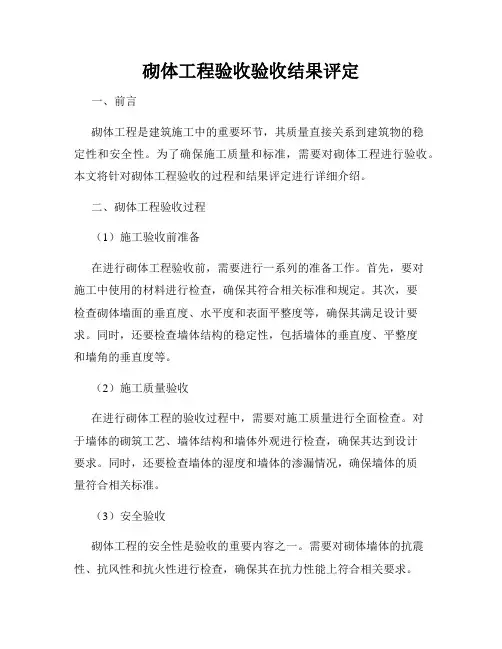 砌体工程验收验收结果评定

一、前言

砌体工程是建筑施工中的重要环节，其质量直接关系到建筑物的稳定性和安全性。为了确保施工质量和标准，需要对砌体工程进行验收。本文将针对砌体工程验收的过程和结果评定进行详细介绍。

二、砌体工程验收过程

（1）施工验收前准备

在进行砌体工程验收前，需要进行一系列的准备工作。首先，要对施工中使用的材料进行检查，确保其符合相关标准和规定。其次，要检查砌体墙面的垂直度、水平度和表面平整度等，确保其满足设计要求。同时，还要检查墙体结构的稳定性，包括墙体的垂直度、平整度和墙角的垂直度等。

（2）施工质量验收

在进行砌体工程的验收过程中，需要对施工质量进行全面检查。对于墙体的砌筑工艺、墙体结构和墙体外观进行检查，确保其达到设计要求。同时，还要检查墙体的湿度和墙体的渗漏情况，确保墙体的质量符合相关标准。

（3）安全验收

砌体工程的安全性是验收的重要内容之一。需要对砌体墙体的抗震性、抗风性和抗火性进行检查，确保其在抗力性能上符合相关要求。